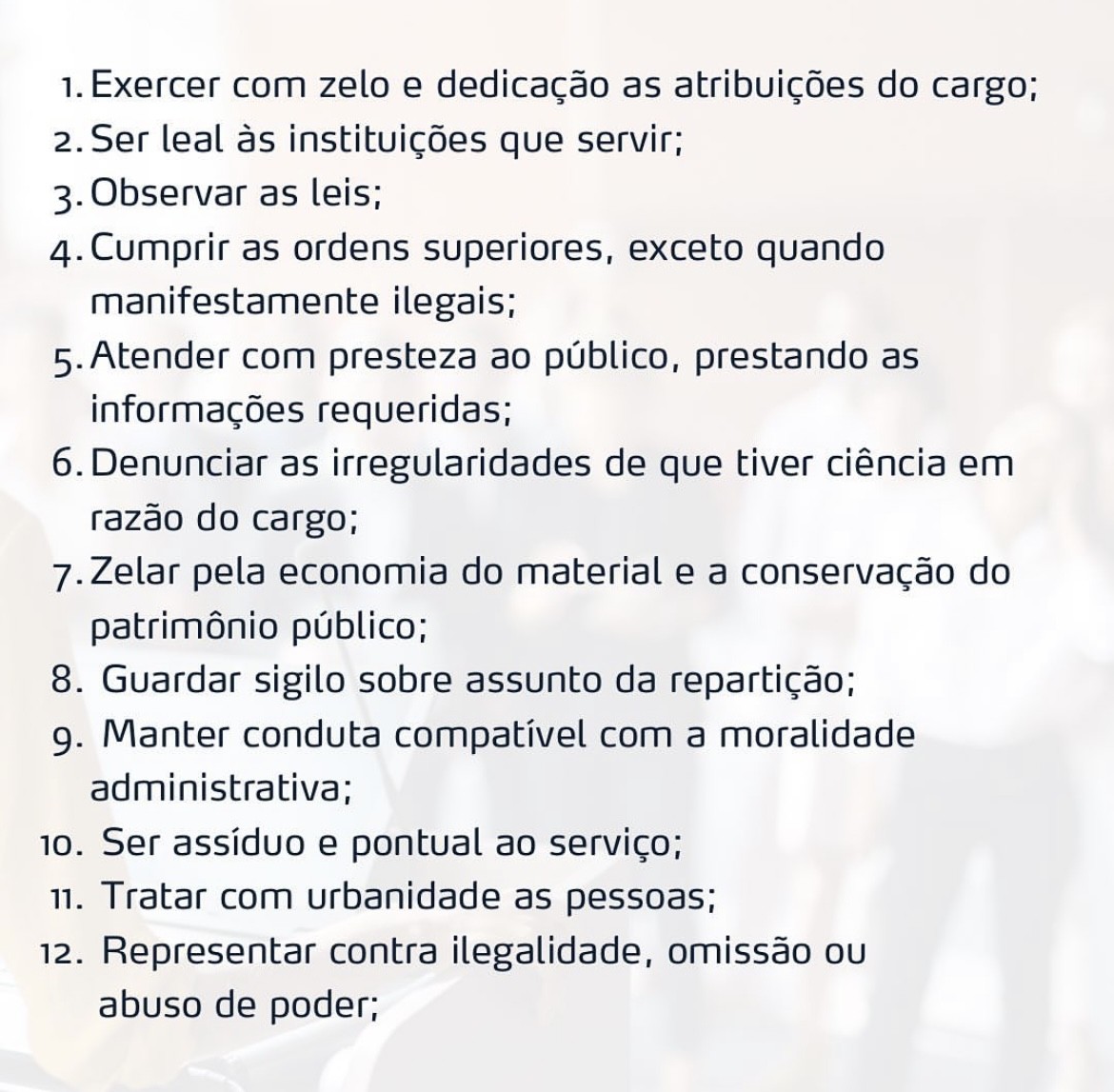 1. Exercer com zelo e dedicação as atribuições do cargo;
2. Ser leal às instituições que servir;
3. Observar as leis;
4. Cumprir as ordens superiores, exceto quando manifestamente ilegais;
5. Atender com presteza ao público, prestando as informações requeridas;
6. Denunciar as irregularidades de que tiver ciência em razão do cargo;
7. Zelar pela economia do material e a conservação do patrimônio público;
8. Guardar sigilo sobre assunto da repartição;
9. Manter conduta compatível com a moralidade administrativa;
10. Ser assíduo e pontual ao serviço;
11. Tratar com urbanidade as pessoas;
12. Representar contra ilegalidade, omissão ou abuso de poder;